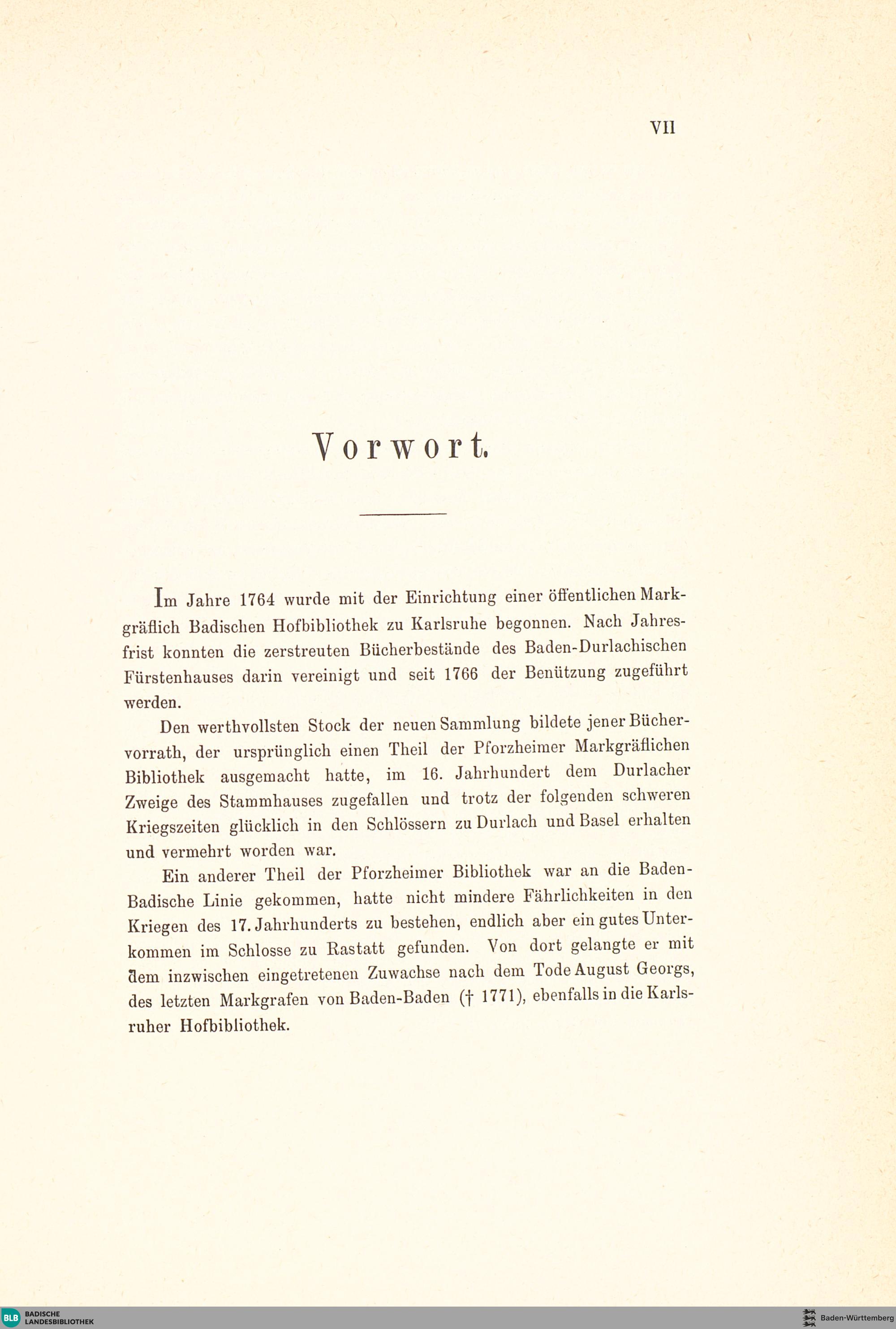 VII

Vorwort.

Im Jahre 1764 wurde mit der Einrichtung einer öffentlichen Markgräflich Badischen Hofbibliothek zu Karlsruhe begonnen. Nach Jahresfrist konnten die zerstreuten Bücherbestände des Baden-Durlachischen Fürstenhauses darin vereinigt und seit 1766 der Benützung zugeführt werden.

Den werthvollsten Stock der neuen Sammlung bildete jener Büchervorrath, der ursprünglich einen Theil der Pforzheimer Markgräflichen Bibliothek ausgemacht hatte, im 16. Jahrhundert dem Durlacher Zweige des Stammhauses zugefallen und trotz der folgenden schweren Kriegszeiten glücklich in den Schlössern zu Durlach und Basel erhalten und vermehrt worden war.

Ein anderer Theil der Pforzheimer Bibliothek war an die Baden-Badische Linie gekommen, hatte nicht mindere Fährlichkeiten in den Kriegen des 17. Jahrhunderts zu bestehen, endlich aber ein gutes Unterkommen im Schlosse zu Rastatt gefunden. Von dort gelangte er mit dem inzwischen eingetretenen Zuwachse nach dem Tode August Georgs, des letzten Markgrafen von Baden-Baden († 1771), ebenfalls in die Karlsruher Hofbibliothek.

BLB BADISCHE LANDESBIBLIOTHEK

Baden-Württemberg